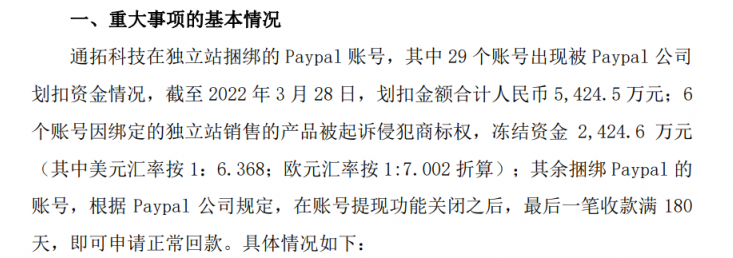 一、重大事项的基本情况

通拓科技在独立站捆绑的 Paypal 账号，其中 29 个账号出现被 Paypal 公司划扣资金情况，截至 2022 年 3 月 28 日，划扣金额合计人民币 5,424.5 万元；6 个账号因绑定的独立站销售的产品被起诉侵犯商标权，冻结资金 2,424.6 万元（其中美元汇率按 1：6.368；欧元汇率按 1:7.002 折算）；其余捆绑 Paypal 的账号，根据 Paypal 公司规定，在账号提现功能关闭之后，最后一笔收款满 180 天，即可申请正常回款。具体情况如下：